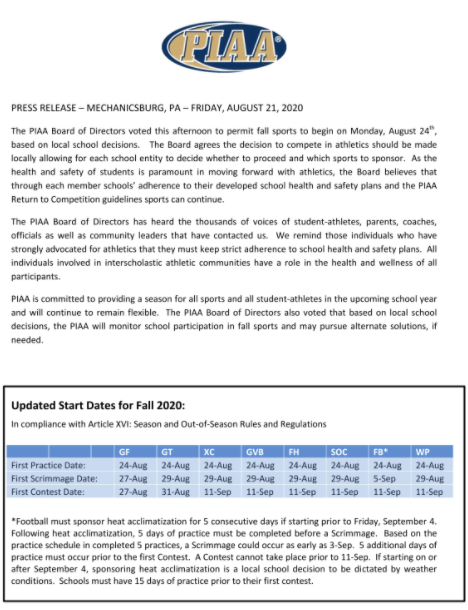 PIAA®

PRESS RELEASE – MECHANICSBURG, PA – FRIDAY, AUGUST 21, 2020

The PIAA Board of Directors voted this afternoon to permit fall sports to begin on Monday, August 24$^{th}$, based on local school decisions. The Board agrees the decision to compete in athletics should be made locally allowing for each school entity to decide whether to proceed and which sports to sponsor. As the health and safety of students is paramount in moving forward with athletics, the Board believes that through each member schools' adherence to their developed school health and safety plans and the PIAA Return to Competition guidelines sports can continue.

The PIAA Board of Directors has heard the thousands of voices of student-athletes, parents, coaches, officials as well as community leaders that have contacted us. We remind those individuals who have strongly advocated for athletics that they must keep strict adherence to school health and safety plans. All individuals involved in interscholastic athletic communities have a role in the health and wellness of all participants.

PIAA is committed to providing a season for all sports and all student-athletes in the upcoming school year and will continue to remain flexible. The PIAA Board of Directors also voted that based on local school decisions, the PIAA will monitor school participation in fall sports and may pursue alternate solutions, if needed.

Updated Start Dates for Fall 2020:

In compliance with Article XVI: Season and Out-of-Season Rules and Regulations

| | GF | GT | XC | GVB | FH | SOC | FB* | WP |
|---|---|---|---|---|---|---|---|---|
| First Practice Date: | 24-Aug | 24-Aug | 24-Aug | 24-Aug | 24-Aug | 24-Aug | 24-Aug | 24-Aug |
| First Scrimmage Date: | 27-Aug | 29-Aug | 29-Aug | 29-Aug | 29-Aug | 29-Aug | 5-Sep | 29-Aug |
| First Contest Date: | 27-Aug | 31-Aug | 11-Sep | 11-Sep | 11-Sep | 11-Sep | 11-Sep | 11-Sep |

*Football must sponsor heat acclimatization for 5 consecutive days if starting prior to Friday, September 4. Following heat acclimatization, 5 days of practice must be completed before a Scrimmage. Based on the practice schedule in completed 5 practices, a Scrimmage could occur as early as 3-Sep. 5 additional days of practice must occur prior to the first Contest. A Contest cannot take place prior to 11-Sep. If starting on or after September 4, sponsoring heat acclimatization is a local school decision to be dictated by weather conditions. Schools must have 15 days of practice prior to their first contest.